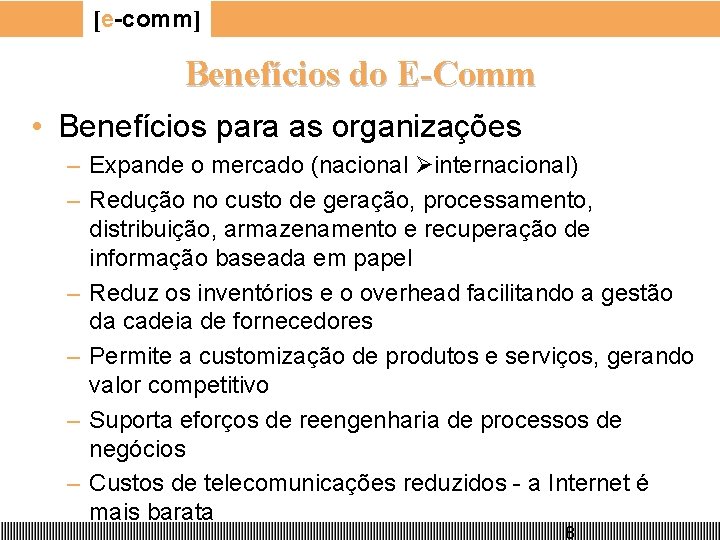 [e-comm]

Benefícios do E-Comm

• Benefícios para as organizações
– Expande o mercado (nacional ➢internacional)
– Redução no custo de geração, processamento, distribuição, armazenamento e recuperação de informação baseada em papel
– Reduz os inventórios e o overhead facilitando a gestão da cadeia de fornecedores
– Permite a customização de produtos e serviços, gerando valor competitivo
– Suporta eforços de reengenharia de processos de negócios
– Custos de telecomunicações reduzidos - a Internet é mais barata

8